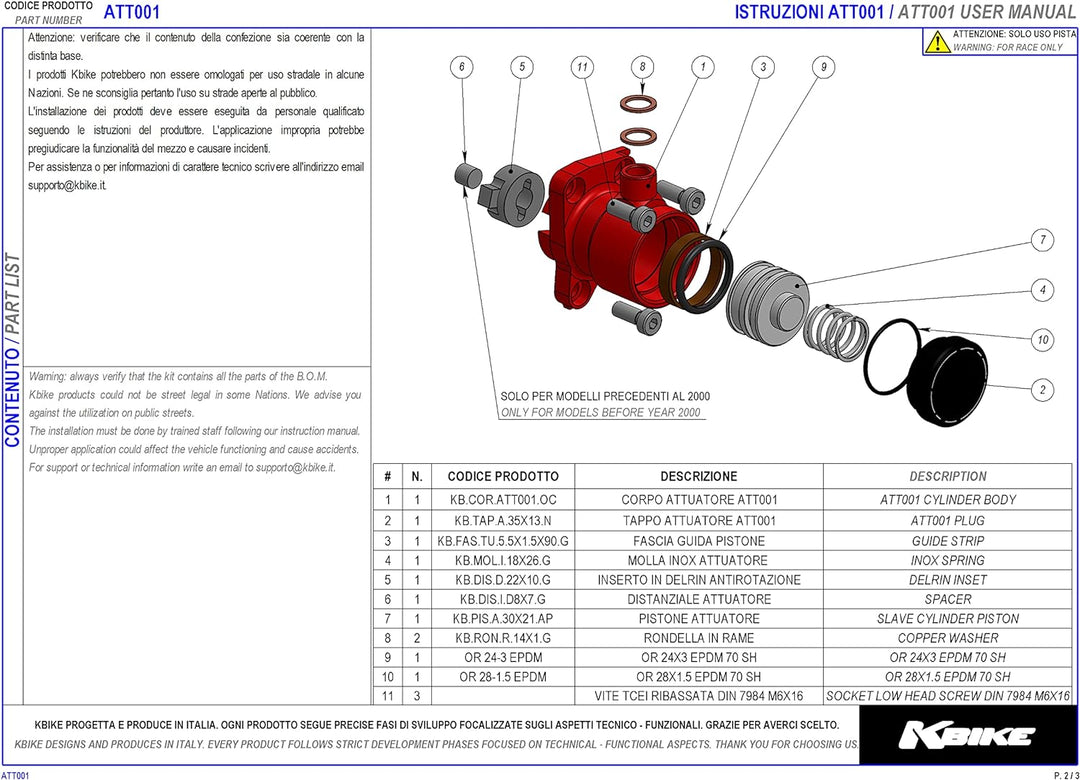 CODICE PRODOTTO
PART NUMBER
ATT001

ISTRUZIONI ATT001 / ATT001 USER MANUAL

ATTENZIONE: SOLO USO PISTA
WARNING: FOR RACE ONLY

CONTENUTO / PART LIST

Attenzione: verificare che il contenuto della confezione sia coerente con la distinta base.
I prodotti Kbike potrebbero non essere omologati per uso stradale in alcune Nazioni. Se ne sconsiglia pertanto l'uso su strade aperte al pubblico.
L'installazione dei prodotti deve essere eseguita da personale qualificato seguendo le istruzioni del produttore. L'applicazione impropria potrebbe pregiudicare la funzionalità del mezzo e causare incidenti.
Per assistenza o per informazioni di carattere tecnico scrivere all'indirizzo email supporto@kbike.it.

Warning: always verify that the kit contains all the parts of the B.O.M.
Kbike products could not be street legal in some Nations. We advise you against the utilization on public streets.
The installation must be done by trained staff following our instruction manual.
Unproper application could affect the vehicle functioning and cause accidents.
For support or technical information write an email to supporto@kbike.it.

6 5 11 8 1 3 9 7 4 10 2

SOLO PER MODELLI PRECEDENTI AL 2000
ONLY FOR MODELS BEFORE YEAR 2000

| # | N. | CODICE PRODOTTO | DESCRIZIONE | DESCRIPTION |
|---|---|---|---|---|
| 1 | 1 | KB.COR.ATT001.OC | CORPO ATTUATORE ATT001 | ATT001 CYLINDER BODY |
| 2 | 1 | KB.TAP.A.35X13.N | TAPPO ATTUATORE ATT001 | ATT001 PLUG |
| 3 | 1 | KB.FAS.TU.5.5X1.5X90.G | FASCIA GUIDA PISTONE | GUIDE STRIP |
| 4 | 1 | KB.MOL.I.18X26.G | MOLLA INOX ATTUATORE | INOX SPRING |
| 5 | 1 | KB.DIS.D.22X10.G | INSERTO IN DELRIN ANTIROTAZIONE | DELRIN INSET |
| 6 | 1 | KB.DIS.I.D8X7.G | DISTANZIALE ATTUATORE | SPACER |
| 7 | 1 | KB.PIS.A.30X21.AP | PISTONE ATTUATORE | SLAVE CYLINDER PISTON |
| 8 | 2 | KB.RON.R.14X1.G | RONDELLA IN RAME | COPPER WASHER |
| 9 | 1 | OR 24-3 EPDM | OR 24X3 EPDM 70 SH | OR 24X3 EPDM 70 SH |
| 10 | 1 | OR 28-1.5 EPDM | OR 28X1.5 EPDM 70 SH | OR 28X1.5 EPDM 70 SH |
| 11 | 3 | | VITE TCEI RIBASSATA DIN 7984 M6X16 | SOCKET LOW HEAD SCREW DIN 7984 M6X16 |

KBIKE PROGETTA E PRODUCE IN ITALIA. OGNI PRODOTTO SEGUE PRECISE FASI DI SVILUPPO FOCALIZZATE SUGLI ASPETTI TECNICO - FUNZIONALI. GRAZIE PER AVERCI SCELTO.
KBIKE DESIGNS AND PRODUCES IN ITALY. EVERY PRODUCT FOLLOWS STRICT DEVELOPMENT PHASES FOCUSED ON TECHNICAL - FUNCTIONAL ASPECTS. THANK YOU FOR CHOOSING US.

KBIKE

ATT001
P. 2 / 3